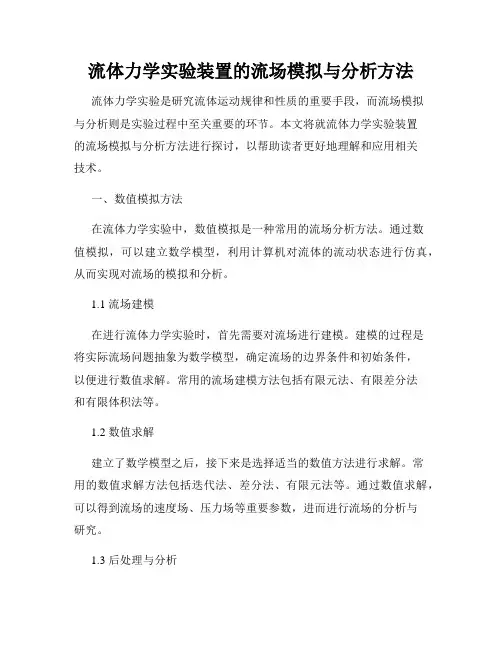 流体力学实验装置的流场模拟与分析方法

流体力学实验是研究流体运动规律和性质的重要手段，而流场模拟与分析则是实验过程中至关重要的环节。本文将就流体力学实验装置的流场模拟与分析方法进行探讨，以帮助读者更好地理解和应用相关技术。

一、数值模拟方法

在流体力学实验中，数值模拟是一种常用的流场分析方法。通过数值模拟，可以建立数学模型，利用计算机对流体的流动状态进行仿真，从而实现对流场的模拟和分析。

1.1 流场建模

在进行流体力学实验时，首先需要对流场进行建模。建模的过程是将实际流场问题抽象为数学模型，确定流场的边界条件和初始条件，以便进行数值求解。常用的流场建模方法包括有限元法、有限差分法和有限体积法等。

1.2 数值求解

建立了数学模型之后，接下来是选择适当的数值方法进行求解。常用的数值求解方法包括迭代法、差分法、有限元法等。通过数值求解，可以得到流场的速度场、压力场等重要参数，进而进行流场的分析与研究。

1.3 后处理与分析